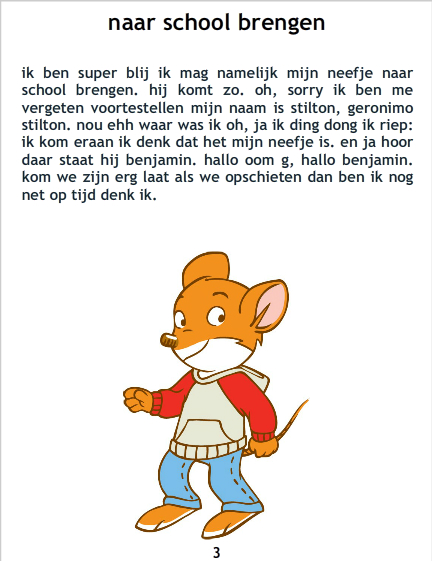 naar school brengen

ik ben super blij ik mag namelijk mijn neefje naar school brengen. hij komt zo. oh, sorry ik ben me vergeten voortestellen mijn naam is stilton, geronimo stilton. nou ehh waar was ik oh, ja ik ding dong ik riep: ik kom eraan ik denk dat het mijn neefje is. en ja hoor daar staat hij benjamin. hallo oom g, hallo benjamin. kom we zijn erg laat als we opschieten dan ben ik nog net op tijd denk ik.

3